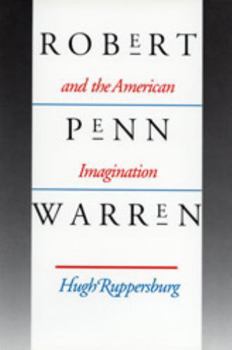 ROBERT
and the American
PENN
Imagination
WARREN
Hugh Ruppersburg